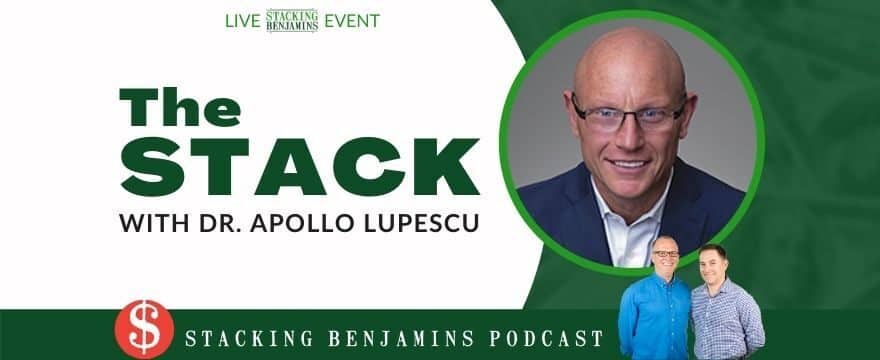 LIVE STACKING BENJAMINS EVENT

The STACK

WITH DR. APOLLO LUPESCU

$ STACKING BENJAMINS PODCAST